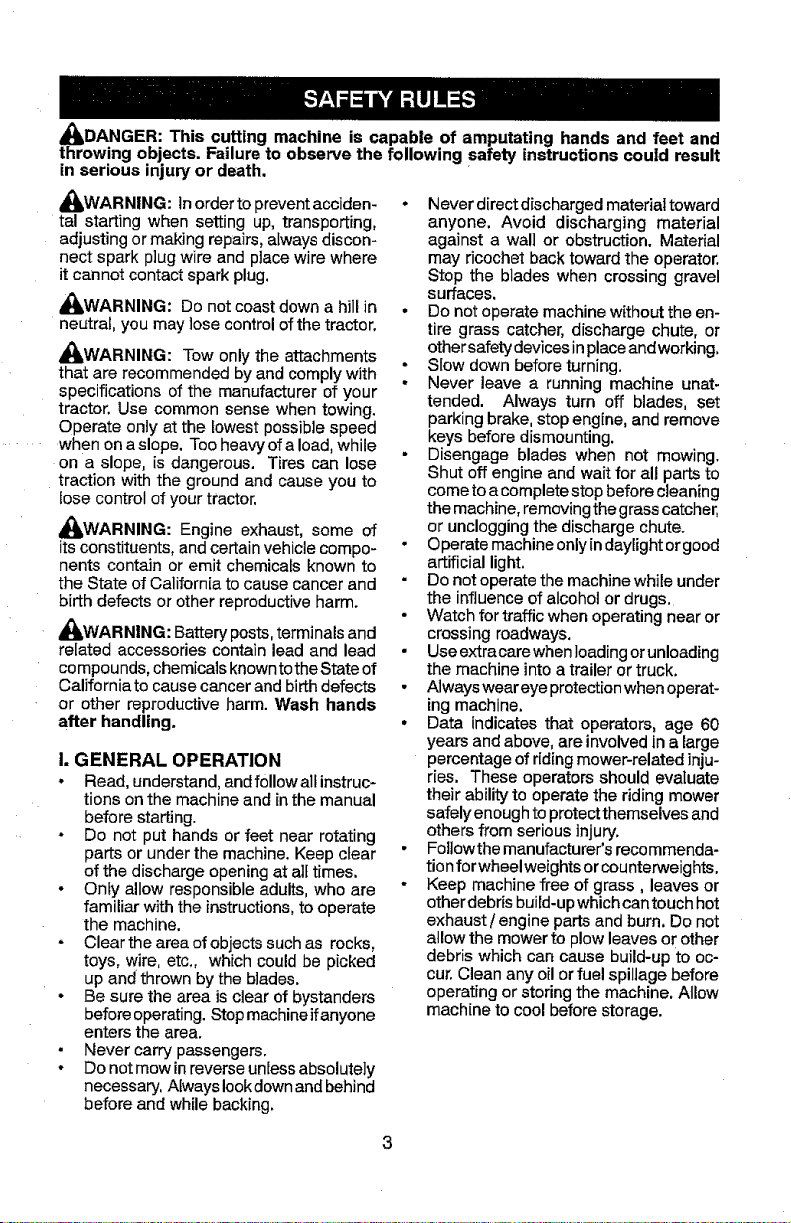 SAFETY RULES

DANGER: This cutting machine is capable of amputating hands and feet and throwing objects. Failure to observe the following safety instructions could result in serious injury or death.

WARNING: In order to prevent accidental starting when setting up, transporting, adjusting or making repairs, always disconnect spark plug wire and place wire where it cannot contact spark plug.

WARNING: Do not coast down a hill in neutral, you may lose control of the tractor.

WARNING: Tow only the attachments that are recommended by and comply with specifications of the manufacturer of your tractor. Use common sense when towing. Operate only at the lowest possible speed when on a slope. Too heavy of a load, while on a slope, is dangerous. Tires can lose traction with the ground and cause you to lose control of your tractor.

WARNING: Engine exhaust, some of its constituents, and certain vehicle components contain or emit chemicals known to the State of California to cause cancer and birth defects or other reproductive harm.

WARNING: Battery posts, terminals and related accessories contain lead and lead compounds, chemicals known to the State of California to cause cancer and birth defects or other reproductive harm. Wash hands after handling.

I. GENERAL OPERATION

• Read, understand, and follow all instructions on the machine and in the manual before starting.
• Do not put hands or feet near rotating parts or under the machine. Keep clear of the discharge opening at all times.
• Only allow responsible adults, who are familiar with the instructions, to operate the machine.
• Clear the area of objects such as rocks, toys, wire, etc., which could be picked up and thrown by the blades.
• Be sure the area is clear of bystanders before operating. Stop machine if anyone enters the area.
• Never carry passengers.
• Do not mow in reverse unless absolutely necessary. Always look down and behind before and while backing.
• Never direct discharged material toward anyone. Avoid discharging material against a wall or obstruction. Material may ricochet back toward the operator. Stop the blades when crossing gravel surfaces.
• Do not operate machine without the entire grass catcher, discharge chute, or other safety devices in place and working.
• Slow down before turning.
• Never leave a running machine unattended. Always turn off blades, set parking brake, stop engine, and remove keys before dismounting.
• Disengage blades when not mowing. Shut off engine and wait for all parts to come to a complete stop before cleaning the machine, removing the grass catcher, or unclogging the discharge chute.
• Operate machine only in daylight or good artificial light.
• Do not operate the machine while under the influence of alcohol or drugs.
• Watch for traffic when operating near or crossing roadways.
• Use extra care when loading or unloading the machine into a trailer or truck.
• Always wear eye protection when operating machine.
• Data indicates that operators, age 60 years and above, are involved in a large percentage of riding mower-related injuries. These operators should evaluate their ability to operate the riding mower safely enough to protect themselves and others from serious injury.
• Follow the manufacturer's recommendation for wheel weights or counterweights.
• Keep machine free of grass , leaves or other debris build-up which can touch hot exhaust / engine parts and burn. Do not allow the mower to plow leaves or other debris which can cause build-up to occur. Clean any oil or fuel spillage before operating or storing the machine. Allow machine to cool before storage.

3